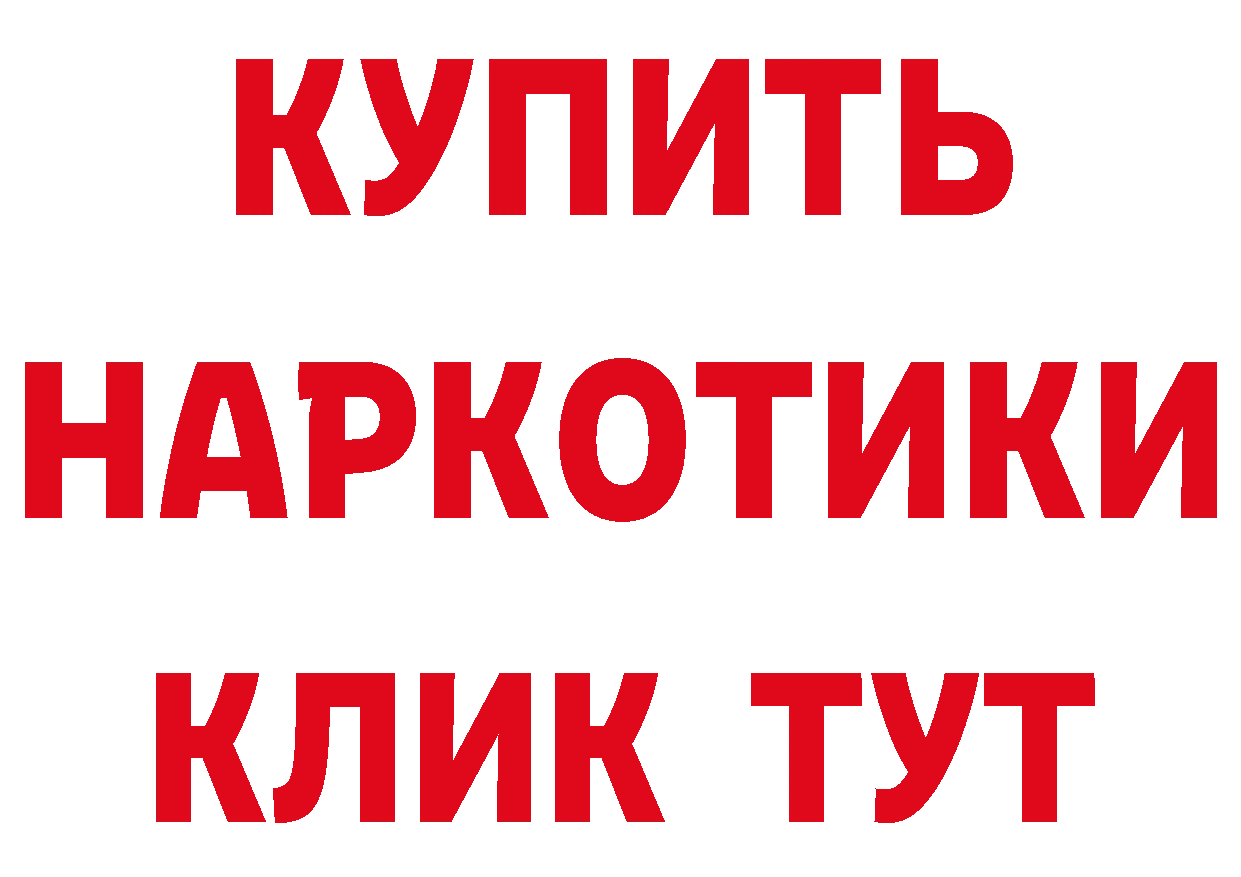 КУПИТЬ НАРКОТИКИ КЛИК ТУТ